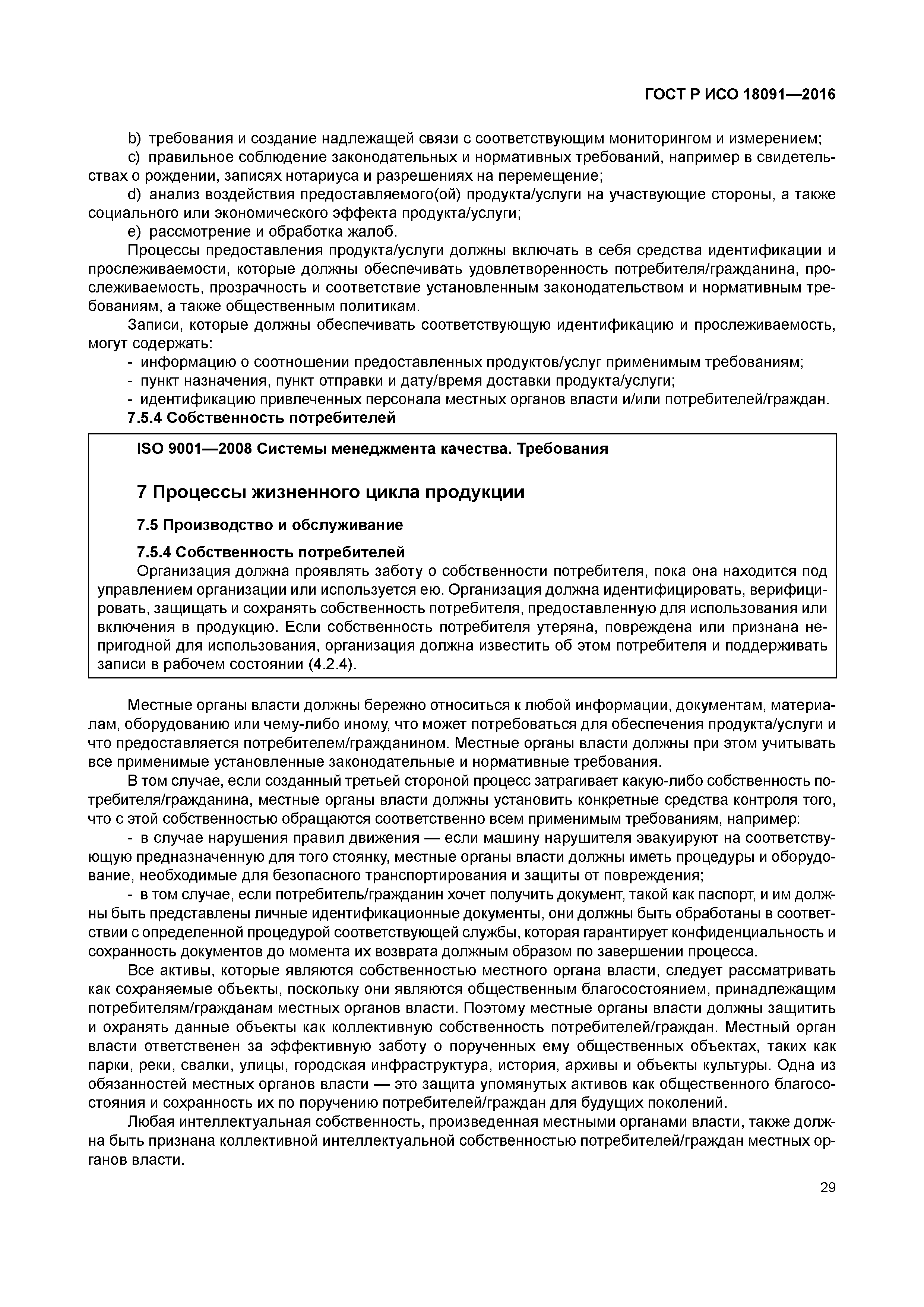 ГОСТ Р ИСО 18091—2016

b) требования и создание надлежащей связи с соответствующим мониторингом и измерением;
c) правильное соблюдение законодательных и нормативных требований, например в свидетельствах о рождении, записях нотариуса и разрешениях на перемещение;
d) анализ воздействия предоставляемого(ой) продукта/услуги на участвующие стороны, а также социального или экономического эффекта продукта/услуги;
e) рассмотрение и обработка жалоб.

Процессы предоставления продукта/услуги должны включать в себя средства идентификации и прослеживаемости, которые должны обеспечивать удовлетворенность потребителя/гражданина, прослеживаемость, прозрачность и соответствие установленным законодательством и нормативным требованиям, а также общественным политикам.

Записи, которые должны обеспечивать соответствующую идентификацию и прослеживаемость, могут содержать:
- информацию о соотношении предоставленных продуктов/услуг применимым требованиям;
- пункт назначения, пункт отправки и дату/время доставки продукта/услуги;
- идентификацию привлеченных персонала местных органов власти и/или потребителей/граждан.

7.5.4 Собственность потребителей

ISO 9001—2008 Системы менеджмента качества. Требования

7 Процессы жизненного цикла продукции

7.5 Производство и обслуживание

7.5.4 Собственность потребителей
Организация должна проявлять заботу о собственности потребителя, пока она находится под управлением организации или используется ею. Организация должна идентифицировать, верифицировать, защищать и сохранять собственность потребителя, предоставленную для использования или включения в продукцию. Если собственность потребителя утеряна, повреждена или признана непригодной для использования, организация должна известить об этом потребителя и поддерживать записи в рабочем состоянии (4.2.4).

Местные органы власти должны бережно относиться к любой информации, документам, материалам, оборудованию или чему-либо иному, что может потребоваться для обеспечения продукта/услуги и что предоставляется потребителем/гражданином. Местные органы власти должны при этом учитывать все применимые установленные законодательные и нормативные требования.

В том случае, если созданный третьей стороной процесс затрагивает какую-либо собственность потребителя/гражданина, местные органы власти должны установить конкретные средства контроля того, что с этой собственностью обращаются соответственно всем применимым требованиям, например:
- в случае нарушения правил движения — если машину нарушителя эвакуируют на соответствующую предназначенную для того стоянку, местные органы власти должны иметь процедуры и оборудование, необходимые для безопасного транспортирования и защиты от повреждения;
- в том случае, если потребитель/гражданин хочет получить документ, такой как паспорт, и им должны быть представлены личные идентификационные документы, они должны быть обработаны в соответствии с определенной процедурой соответствующей службы, которая гарантирует конфиденциальность и сохранность документов до момента их возврата должным образом по завершении процесса.

Все активы, которые являются собственностью местного органа власти, следует рассматривать как сохраняемые объекты, поскольку они являются общественным благосостоянием, принадлежащим потребителям/гражданам местных органов власти. Поэтому местные органы власти должны защитить и охранять данные объекты как коллективную собственность потребителей/граждан. Местный орган власти ответственен за эффективную заботу о порученных ему общественных объектах, таких как парки, реки, свалки, улицы, городская инфраструктура, история, архивы и объекты культуры. Одна из обязанностей местных органов власти — это защита упомянутых активов как общественного благосостояния и сохранность их по поручению потребителей/граждан для будущих поколений.

Любая интеллектуальная собственность, произведенная местными органами власти, также должна быть признана коллективной интеллектуальной собственностью потребителей/граждан местных органов власти.

29